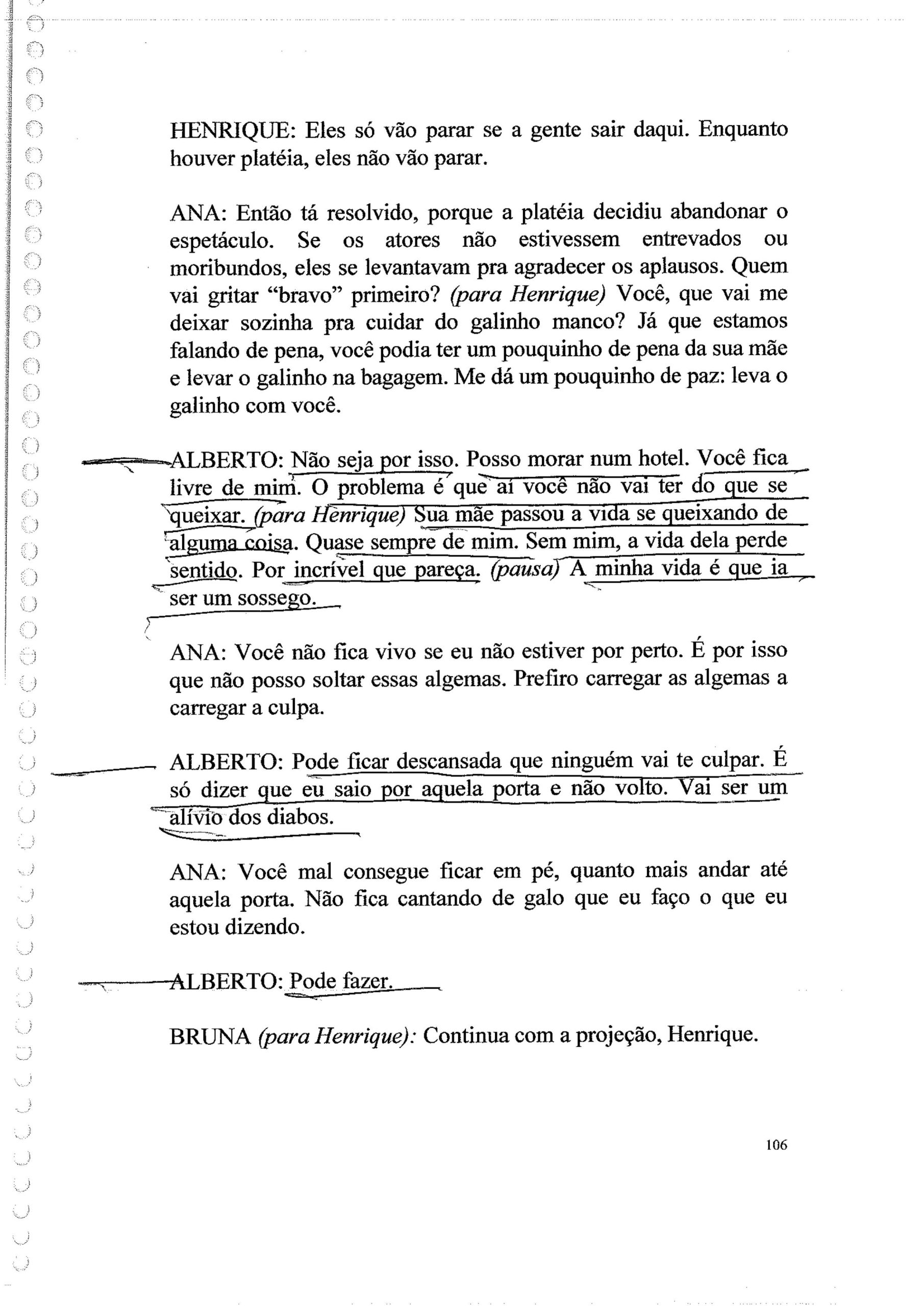 HENRIQUE: Eles só vão parar se a gente sair daqui. Enquanto houver platéia, eles não vão parar.

ANA: Então tá resolvido, porque a platéia decidiu abandonar o espetáculo. Se os atores não estivessem entrevados ou moribundos, eles se levantavam pra agradecer os aplausos. Quem vai gritar "bravo" primeiro? (para Henrique) Você, que vai me deixar sozinha pra cuidar do galinho manco? Já que estamos falando de pena, você podia ter um pouquinho de pena da sua mãe e levar o galinho na bagagem. Me dá um pouquinho de paz: leva o galinho com você.

ALBERTO: Não seja por isso. Posso morar num hotel. Você fica livre de mim. O problema é que aí você não vai ter do que se queixar. (para Henrique) Sua mãe passou a vida se queixando de alguma coisa. Quase sempre de mim. Sem mim, a vida dela perde sentido. Por incrível que pareça. (pausa) A minha vida é que ia ser um sossego.

ANA: Você não fica vivo se eu não estiver por perto. É por isso que não posso soltar essas algemas. Prefiro carregar as algemas a carregar a culpa.

ALBERTO: Pode ficar descansada que ninguém vai te culpar. É só dizer que eu saio por aquela porta e não volto. Vai ser um alívio dos diabos.

ANA: Você mal consegue ficar em pé, quanto mais andar até aquela porta. Não fica cantando de galo que eu faço o que eu estou dizendo.

ALBERTO: Pode fazer.

BRUNA (para Henrique): Continua com a projeção, Henrique.

106